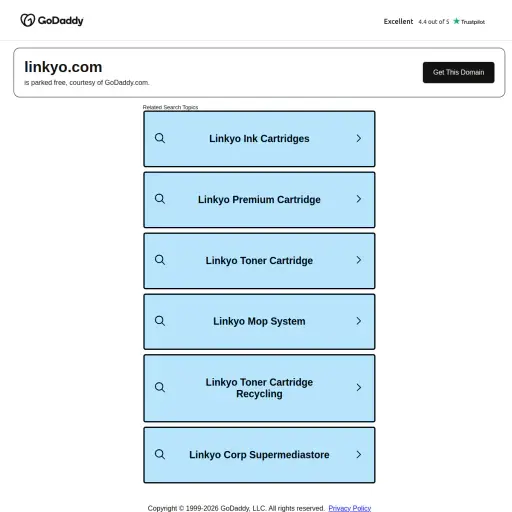 GoDaddy

Excellent 4.4 out of 5 Trustpilot

linkyo.com
is parked free, courtesy of GoDaddy.com.

Get This Domain

Related Search Topics

Linkyo Ink Cartridges

Linkyo Premium Cartridge

Linkyo Toner Cartridge

Linkyo Mop System

Linkyo Toner Cartridge Recycling

Linkyo Corp Supermediastore

Copyright © 1999-2026 GoDaddy, LLC. All rights reserved. Privacy Policy